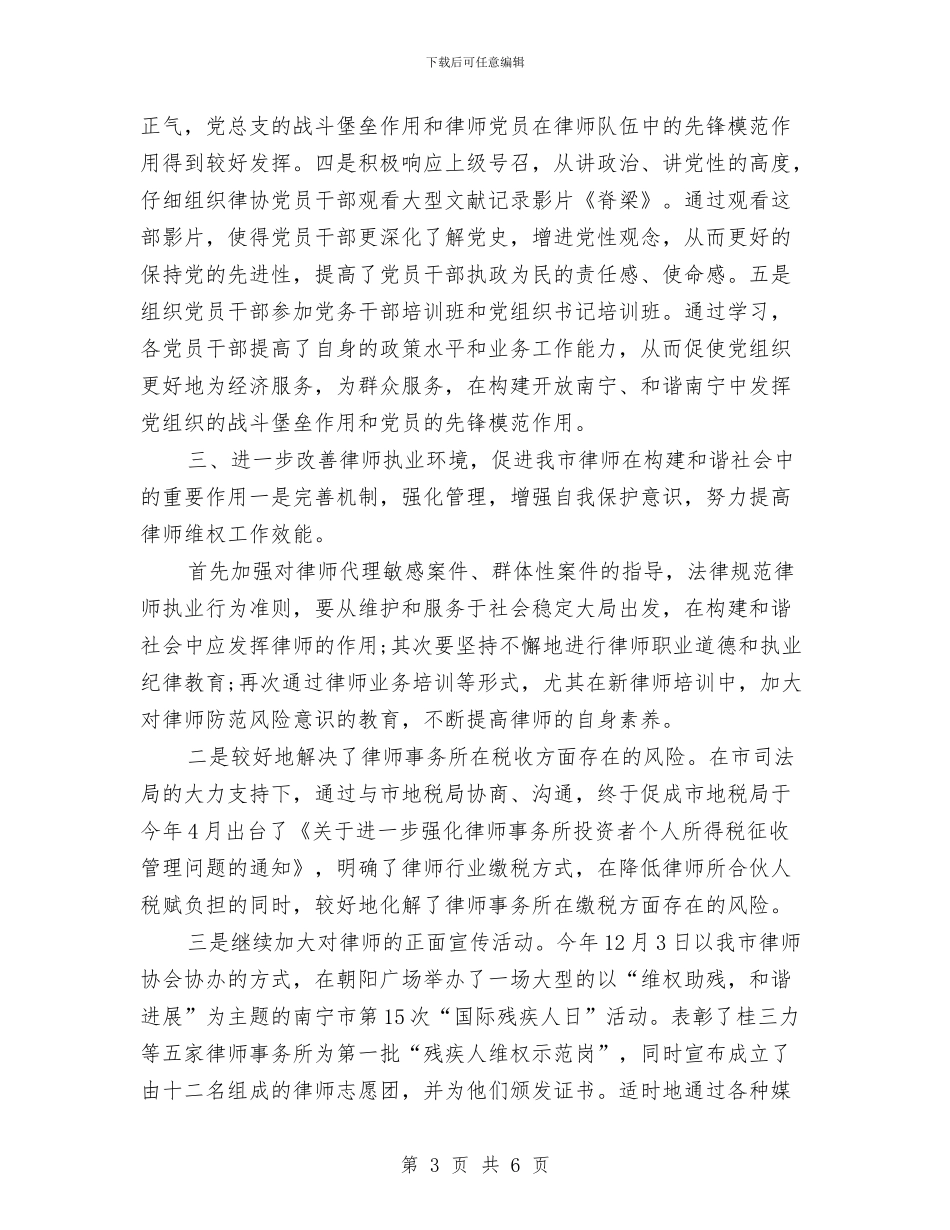 下载后可任意编辑

正气，党总支的战斗堡垒作用和律师党员在律师队伍中的先锋模范作用得到较好发挥。四是积极响应上级号召，从讲政治、讲党性的高度，仔细组织律协党员干部观看大型文献记录影片《脊梁》。通过观看这部影片，使得党员干部更深化了解党史，增进党性观念，从而更好的保持党的先进性，提高了党员干部执政为民的责任感、使命感。五是组织党员干部参加党务干部培训班和党组织书记培训班。通过学习，各党员干部提高了自身的政策水平和业务工作能力，从而促使党组织更好地为经济服务，为群众服务，在构建开放南宁、和谐南宁中发挥党组织的战斗堡垒作用和党员的先锋模范作用。

三、进一步改善律师执业环境，促进我市律师在构建和谐社会中的重要作用一是完善机制，强化管理，增强自我保护意识，努力提高律师维权工作效能。

首先加强对律师代理敏感案件、群体性案件的指导，法律规范律师执业行为准则，要从维护和服务于社会稳定大局出发，在构建和谐社会中应发挥律师的作用;其次要坚持不懈地进行律师职业道德和执业纪律教育;再次通过律师业务培训等形式，尤其在新律师培训中，加大对律师防范风险意识的教育，不断提高律师的自身素养。

二是较好地解决了律师事务所在税收方面存在的风险。在市司法局的大力支持下，通过与市地税局协商、沟通，终于促成市地税局于今年4月出台了《关于进一步强化律师事务所投资者个人所得税征收管理问题的通知》，明确了律师行业缴税方式，在降低律师所合伙人税赋负担的同时，较好地化解了律师事务所在缴税方面存在的风险。

三是继续加大对律师的正面宣传活动。今年12月3日以我市律师协会协办的方式，在朝阳广场举办了一场大型的以“维权助残，和谐进展”为主题的南宁市第15次“国际残疾人日”活动。表彰了桂三力等五家律师事务所为第一批“残疾人维权示范岗”，同时宣布成立了由十二名组成的律师志愿团，并为他们颁发证书。适时地通过各种媒

第 3 页 共 6 页